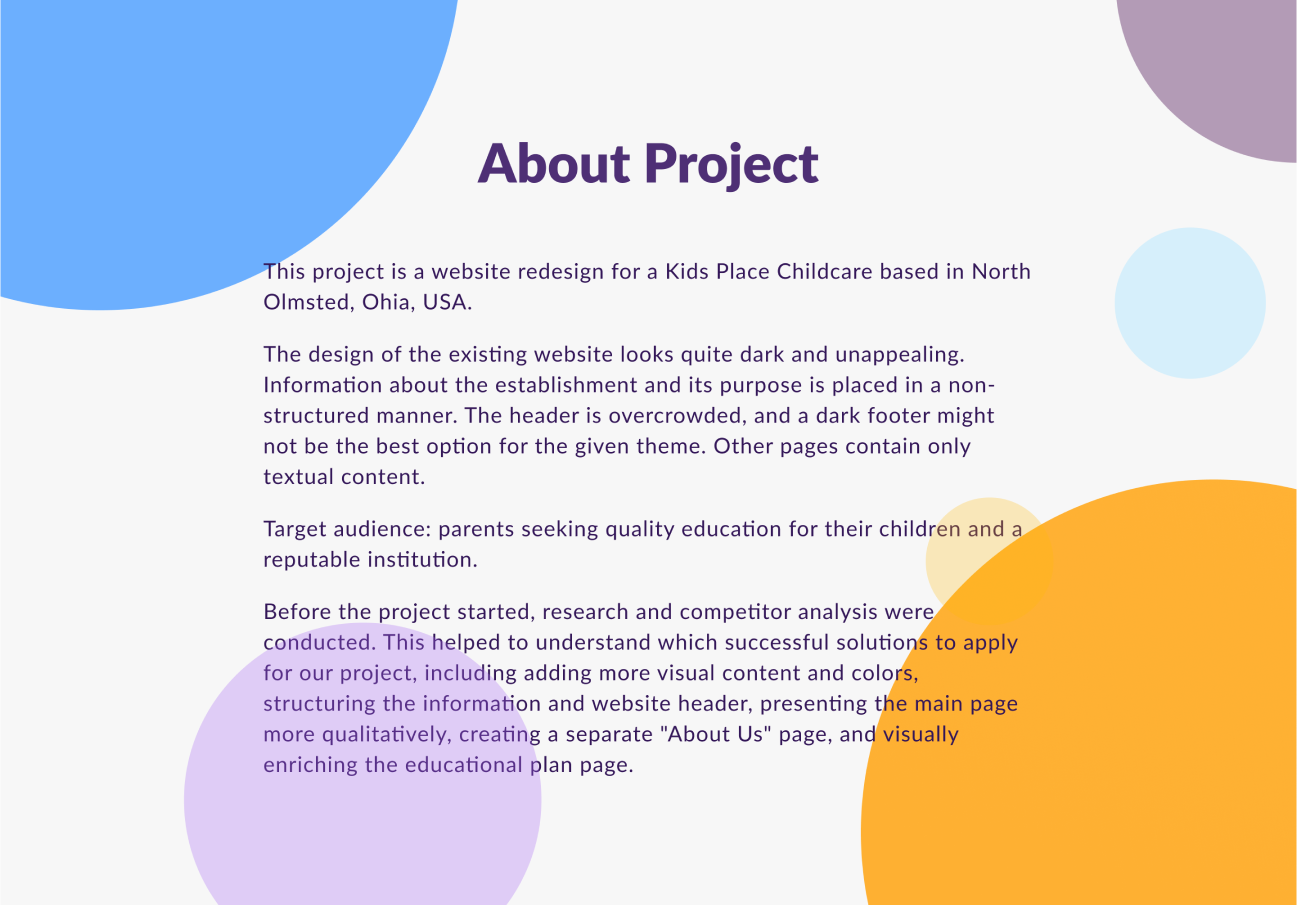 About Project

This project is a website redesign for a Kids Place Childcare based in North Olmsted, Ohia, USA.

The design of the existing website looks quite dark and unappealing. Information about the establishment and its purpose is placed in a non-structured manner. The header is overcrowded, and a dark footer might not be the best option for the given theme. Other pages contain only textual content.

Target audience: parents seeking quality education for their children and a reputable institution.

Before the project started, research and competitor analysis were conducted. This helped to understand which successful solutions to apply for our project, including adding more visual content and colors, structuring the information and website header, presenting the main page more qualitatively, creating a separate "About Us" page, and visually enriching the educational plan page.